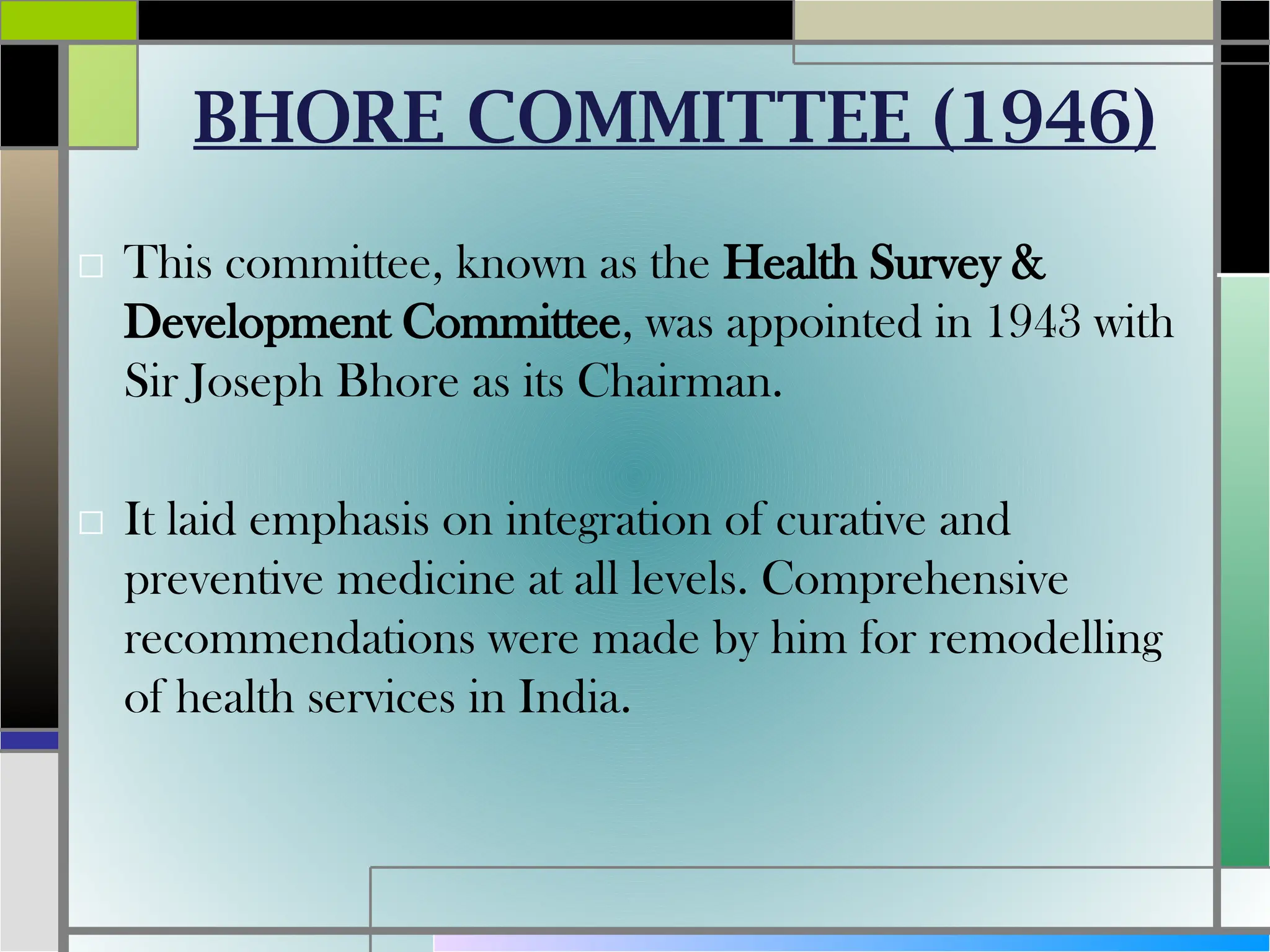 BHORE COMMITTEE (1946)

□ This committee, known as the Health Survey & Development Committee, was appointed in 1943 with Sir Joseph Bhore as its Chairman.

□ It laid emphasis on integration of curative and preventive medicine at all levels. Comprehensive recommendations were made by him for remodelling of health services in India.